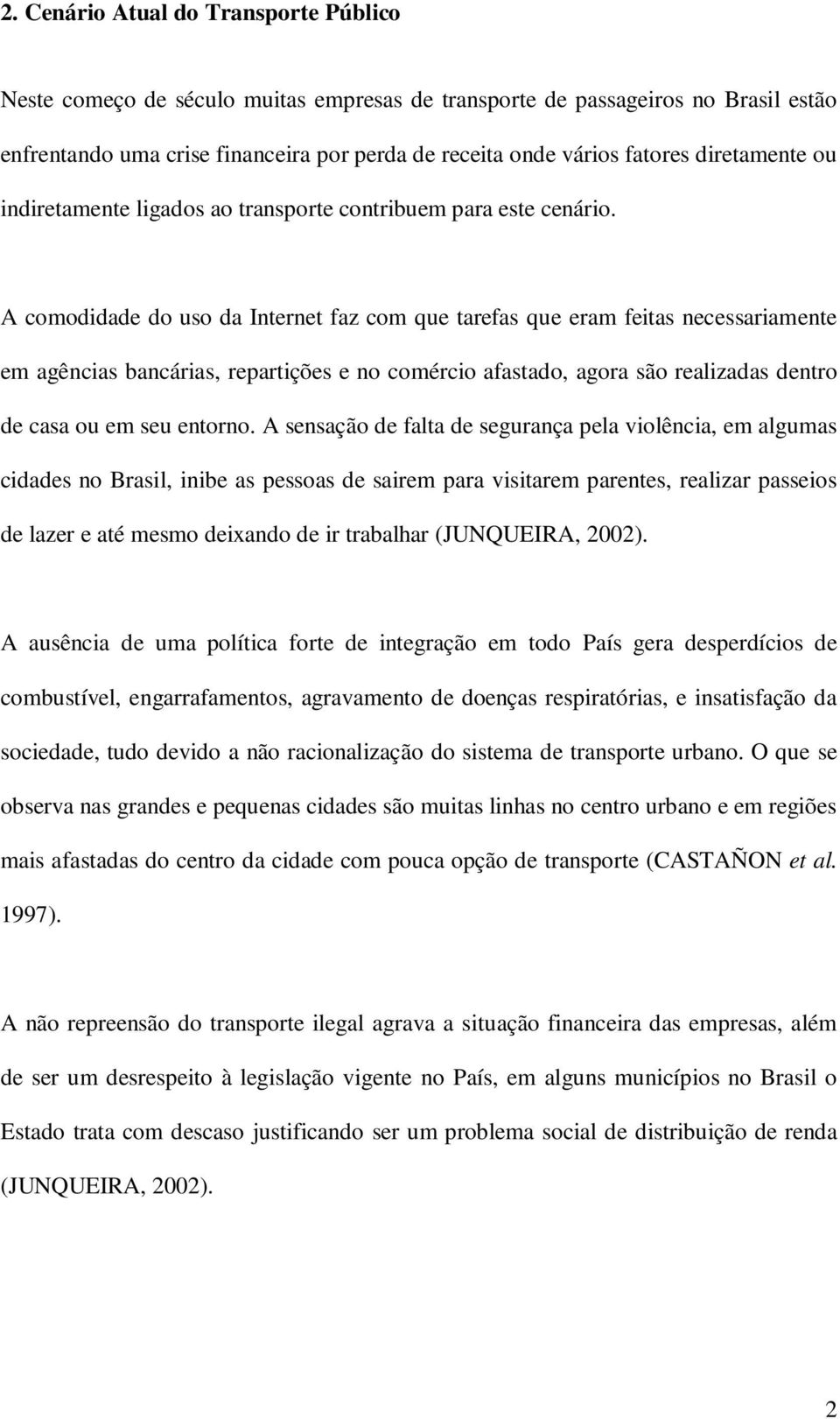 2. Cenário Atual do Transporte Público

Neste começo de século muitas empresas de transporte de passageiros no Brasil estão enfrentando uma crise financeira por perda de receita onde vários fatores diretamente ou indiretamente ligados ao transporte contribuem para este cenário.

A comodidade do uso da Internet faz com que tarefas que eram feitas necessariamente em agências bancárias, repartições e no comércio afastado, agora são realizadas dentro de casa ou em seu entorno. A sensação de falta de segurança pela violência, em algumas cidades no Brasil, inibe as pessoas de sairem para visitarem parentes, realizar passeios de lazer e até mesmo deixando de ir trabalhar (JUNQUEIRA, 2002).

A ausência de uma política forte de integração em todo País gera desperdícios de combustível, engarrafamentos, agravamento de doenças respiratórias, e insatisfação da sociedade, tudo devido a não racionalização do sistema de transporte urbano. O que se observa nas grandes e pequenas cidades são muitas linhas no centro urbano e em regiões mais afastadas do centro da cidade com pouca opção de transporte (CASTAÑON et al. 1997).

A não repreensão do transporte ilegal agrava a situação financeira das empresas, além de ser um desrespeito à legislação vigente no País, em alguns municípios no Brasil o Estado trata com descaso justificando ser um problema social de distribuição de renda (JUNQUEIRA, 2002).

2